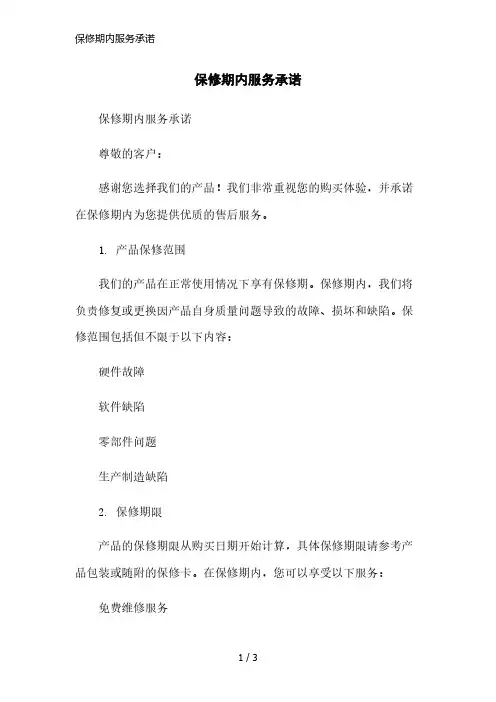 保修期内服务承诺

保修期内服务承诺

保修期内服务承诺

尊敬的客户：

感谢您选择我们的产品！我们非常重视您的购买体验，并承诺在保修期内为您提供优质的售后服务。

1. 产品保修范围

我们的产品在正常使用情况下享有保修期。保修期内，我们将负责修复或更换因产品自身质量问题导致的故障、损坏和缺陷。保修范围包括但不限于以下内容：

硬件故障

软件缺陷

零部件问题

生产制造缺陷

2. 保修期限

产品的保修期限从购买日期开始计算，具体保修期限请参考产品包装或随附的保修卡。在保修期内，您可以享受以下服务：

免费维修服务

1 / 3